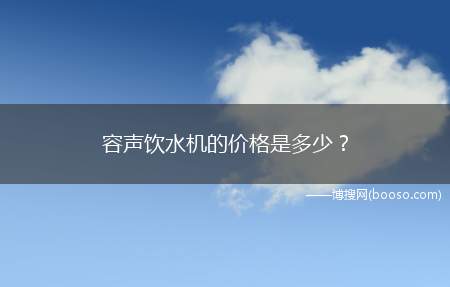 容声饮水机的价格是多少？

——博搜网(booso.com)